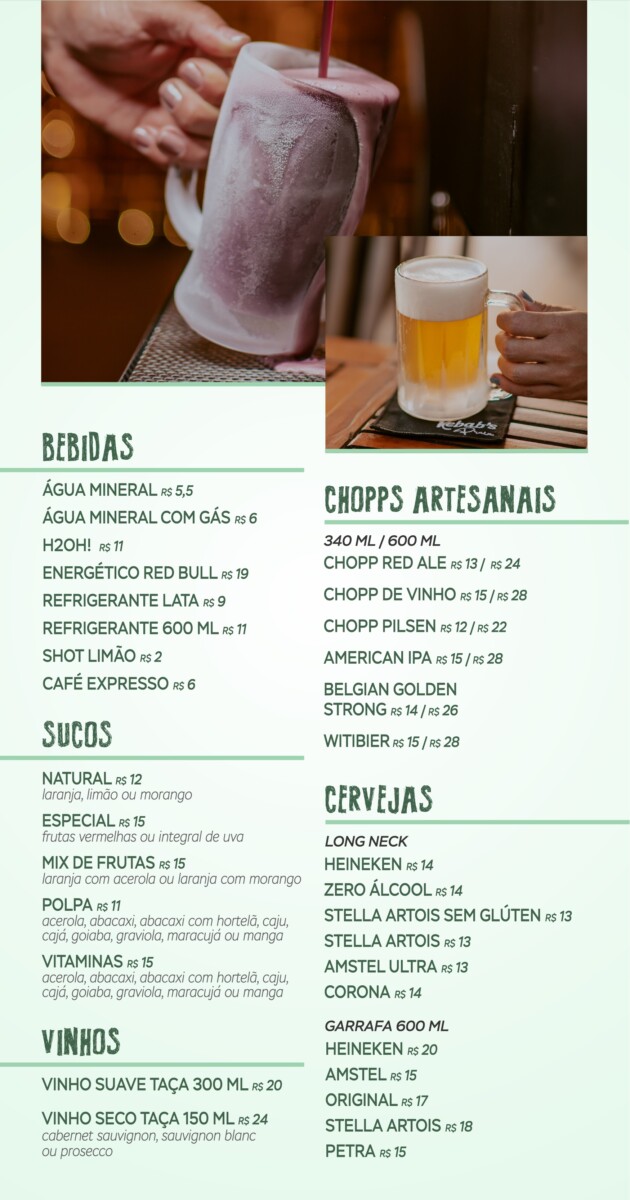 Kebab's

BEBIDAS

ÁGUA MINERAL R$ 5,5
ÁGUA MINERAL COM GÁS R$ 6
H2OH! R$ 11
ENERGÉTICO RED BULL R$ 19
REFRIGERANTE LATA R$ 9
REFRIGERANTE 600 ML R$ 11
SHOT LIMÃO R$ 2
CAFÉ EXPRESSO R$ 6

SUCOS

NATURAL R$ 12
laranja, limão ou morango
ESPECIAL R$ 15
frutas vermelhas ou integral de uva
MIX DE FRUTAS R$ 15
laranja com acerola ou laranja com morango
POLPA R$ 11
acerola, abacaxi, abacaxi com hortelã, caju, cajá, goiaba, graviola, maracujá ou manga
VITAMINAS R$ 15
acerola, abacaxi, abacaxi com hortelã, caju, cajá, goiaba, graviola, maracujá ou manga

VINHOS

VINHO SUAVE TAÇA 300 ML R$ 20
VINHO SECO TAÇA 150 ML R$ 24
cabernet sauvignon, sauvignon blanc ou prosecco

CHOPPS ARTESANAIS

340 ML / 600 ML
CHOPP RED ALE R$ 13 / R$ 24
CHOPP DE VINHO R$ 15 / R$ 28
CHOPP PILSEN R$ 12 / R$ 22
AMERICAN IPA R$ 15 / R$ 28
BELGIAN GOLDEN STRONG R$ 14 / R$ 26
WITIBIER R$ 15 / R$ 28

CERVEJAS

LONG NECK
HEINEKEN R$ 14
ZERO ÁLCOOL R$ 14
STELLA ARTOIS SEM GLÚTEN R$ 13
STELLA ARTOIS R$ 13
AMSTEL ULTRA R$ 13
CORONA R$ 14

GARRAFA 600 ML
HEINEKEN R$ 20
AMSTEL R$ 15
ORIGINAL R$ 17
STELLA ARTOIS R$ 18
PETRA R$ 15